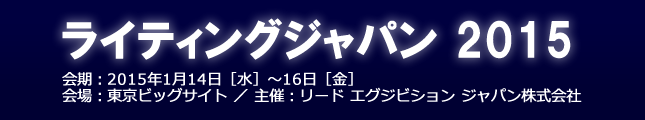 ライティングジャパン 2015

会期：2015年1月14日［水］～16日［金］
会場：東京ビッグサイト ／ 主催：リード エグジビション ジャパン株式会社